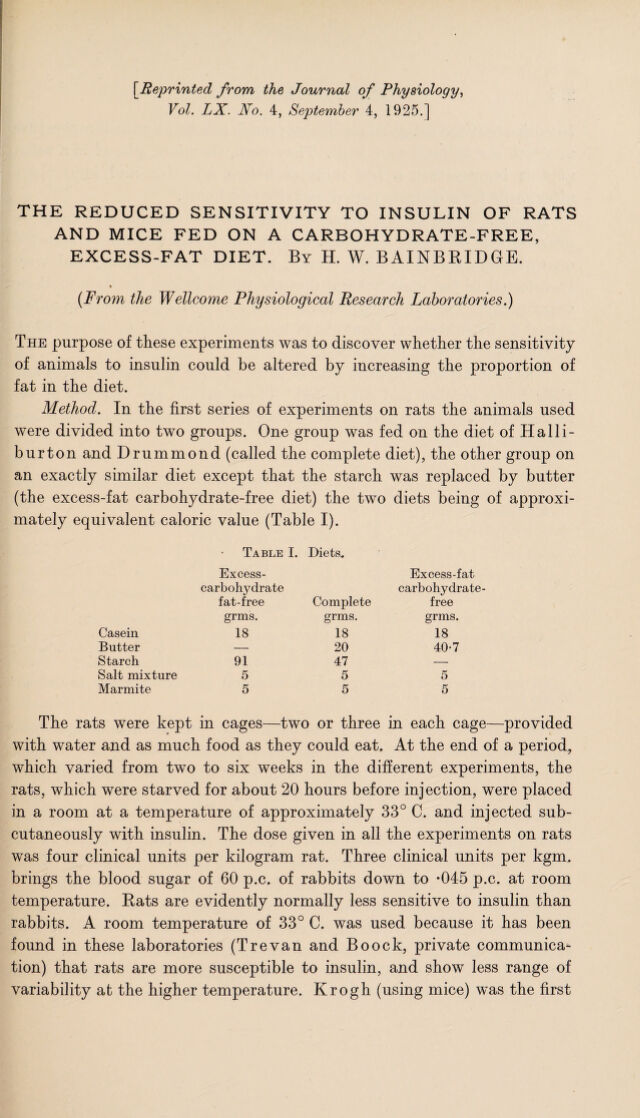 [Reprinted from the Journal of Physiology, Vol. LX. No. 4, September 4, 1925.]

THE REDUCED SENSITIVITY TO INSULIN OF RATS AND MICE FED ON A CARBOHYDRATE-FREE, EXCESS-FAT DIET. By H. W. BAINBRIDGE.

(From the Wellcome Physiological Research Laboratories.)

The purpose of these experiments was to discover whether the sensitivity of animals to insulin could be altered by increasing the proportion of fat in the diet.

Method. In the first series of experiments on rats the animals used were divided into two groups. One group was fed on the diet of Halliburton and Drummond (called the complete diet), the other group on an exactly similar diet except that the starch was replaced by butter (the excess-fat carbohydrate-free diet) the two diets being of approximately equivalent caloric value (Table I).

Table I. Diets.

| | Excess-carbohydrate fat-free grms. | Complete grms. | Excess-fat carbohydrate-free grms. |
|---|---|---|---|
| Casein | 18 | 18 | 18 |
| Butter | — | 20 | 40·7 |
| Starch | 91 | 47 | — |
| Salt mixture | 5 | 5 | 5 |
| Marmite | 5 | 5 | 5 |

The rats were kept in cages—two or three in each cage—provided with water and as much food as they could eat. At the end of a period, which varied from two to six weeks in the different experiments, the rats, which were starved for about 20 hours before injection, were placed in a room at a temperature of approximately 33° C. and injected subcutaneously with insulin. The dose given in all the experiments on rats was four clinical units per kilogram rat. Three clinical units per kgm. brings the blood sugar of 60 p.c. of rabbits down to ·045 p.c. at room temperature. Rats are evidently normally less sensitive to insulin than rabbits. A room temperature of 33° C. was used because it has been found in these laboratories (Trevan and Boock, private communication) that rats are more susceptible to insulin, and show less range of variability at the higher temperature. Krogh (using mice) was the first